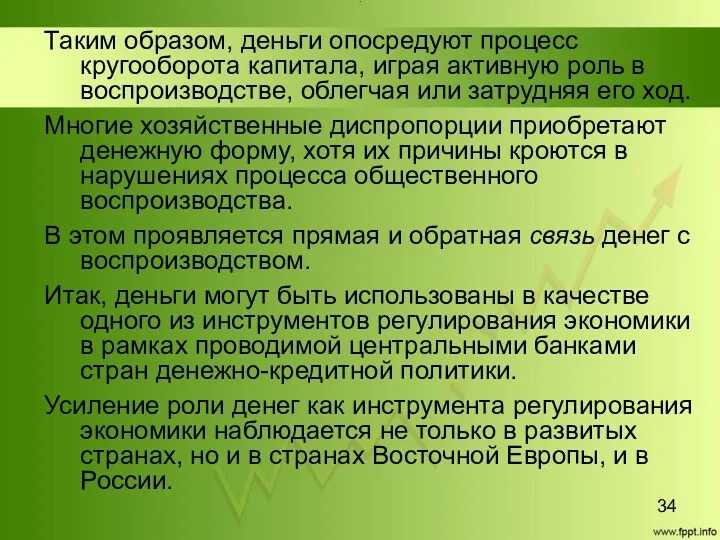 Таким образом, деньги опосредуют процесс кругооборота капитала, играя активную роль в воспроизводстве, облегчая или затрудняя его ход.

Многие хозяйственные диспропорции приобретают денежную форму, хотя их причины кроются в нарушениях процесса общественного воспроизводства.

В этом проявляется прямая и обратная связь денег с воспроизводством.

Итак, деньги могут быть использованы в качестве одного из инструментов регулирования экономики в рамках проводимой центральными банками стран денежно-кредитной политики.

Усиление роли денег как инструмента регулирования экономики наблюдается не только в развитых странах, но и в странах Восточной Европы, и в России.

34

www.fppt.info